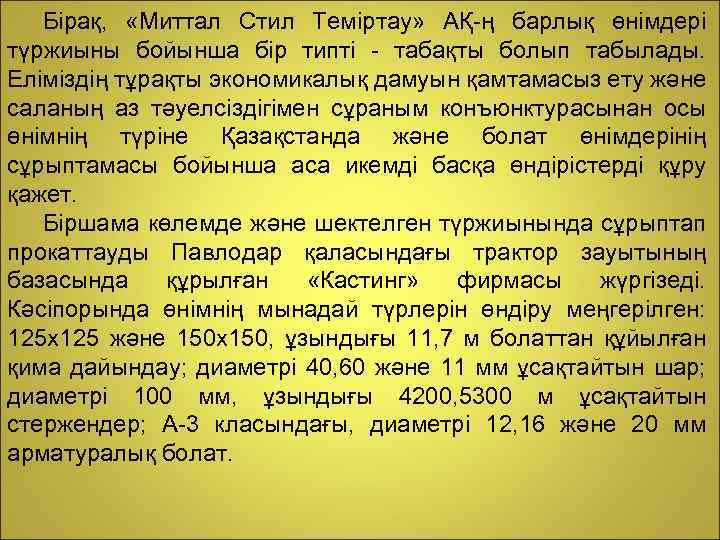 Бірақ, «Миттал Стил Теміртау» АҚ-ң барлық өнімдері түржиыны бойынша бір типті - табақты болып табылады. Еліміздің тұрақты экономикалық дамуын қамтамасыз ету және саланың аз тәуелсіздігімен сұраным конъюнктурасынан осы өнімнің түріне Қазақстанда және болат өнімдерінің сұрыптамасы бойынша аса икемді басқа өндірістерді құру қажет.

Біршама көлемде және шектелген түржиынында сұрыптап прокаттауды Павлодар қаласындағы трактор зауытының базасында құрылған «Кастинг» фирмасы жүргізеді. Кәсіпорында өнімнің мынадай түрлерін өндіру меңгерілген: 125х125 және 150х150, ұзындығы 11,7 м болаттан құйылған қима дайындау; диаметрі 40,60 және 11 мм ұсақтайтын шар; диаметрі 100 мм, ұзындығы 4200,5300 м ұсақтайтын стержендер; А-3 класындағы, диаметрі 12,16 және 20 мм арматуралық болат.